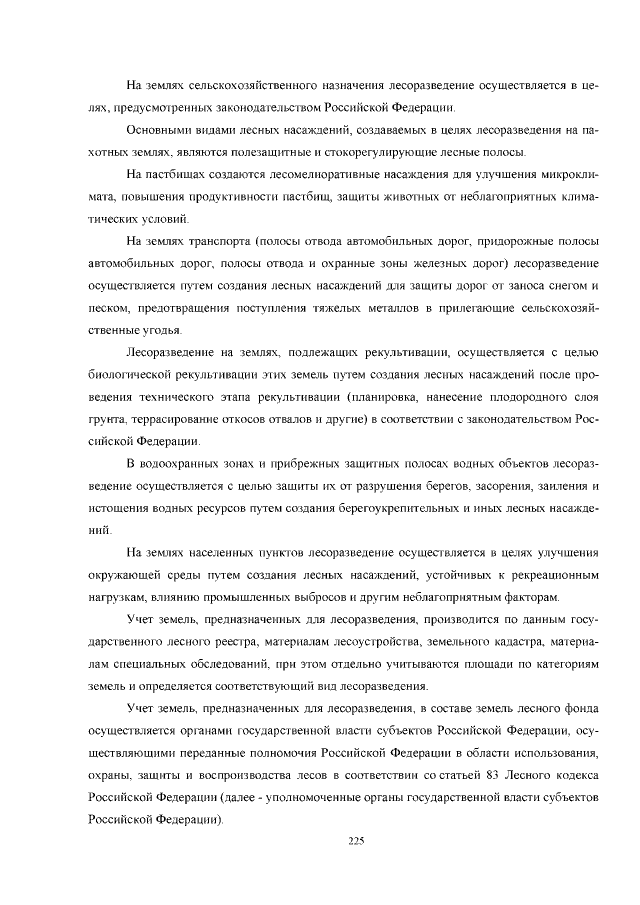 На землях сельскохозяйственного назначения лесоразведение осуществляется в целях, предусмотренных законодательством Российской Федерации.

Основными видами лесных насаждений, создаваемых в целях лесоразведения на пахотных землях, являются полезащитные и стокорегулирующие лесные полосы.

На пастбищах создаются лесомелиоративные насаждения для улучшения микроклимата, повышения продуктивности пастбищ, защиты животных от неблагоприятных климатических условий.

На землях транспорта (полосы отвода автомобильных дорог, придорожные полосы автомобильных дорог, полосы отвода и охранные зоны железных дорог) лесоразведение осуществляется путем создания лесных насаждений для защиты дорог от заноса снегом и песком, предотвращения поступления тяжелых металлов в прилегающие сельскохозяйственные угодья.

Лесоразведение на землях, подлежащих рекультивации, осуществляется с целью биологической рекультивации этих земель путем создания лесных насаждений после проведения технического этапа рекультивации (планировка, нанесение плодородного слоя грунта, террасирование откосов отвалов и другие) в соответствии с законодательством Российской Федерации.

В водоохранных зонах и прибрежных защитных полосах водных объектов лесоразведение осуществляется с целью защиты их от разрушения берегов, засорения, заиления и истощения водных ресурсов путем создания берегоукрепительных и иных лесных насаждений.

На землях населенных пунктов лесоразведение осуществляется в целях улучшения окружающей среды путем создания лесных насаждений, устойчивых к рекреационным нагрузкам, влиянию промышленных выбросов и другим неблагоприятным факторам.

Учет земель, предназначенных для лесоразведения, производится по данным государственного лесного реестра, материалам лесоустройства, земельного кадастра, материалам специальных обследований, при этом отдельно учитываются площади по категориям земель и определяется соответствующий вид лесоразведения.

Учет земель, предназначенных для лесоразведения, в составе земель лесного фонда осуществляется органами государственной власти субъектов Российской Федерации, осуществляющими переданные полномочия Российской Федерации в области использования, охраны, защиты и воспроизводства лесов в соответствии со статьей 83 Лесного кодекса Российской Федерации (далее - уполномоченные органы государственной власти субъектов Российской Федерации).

225